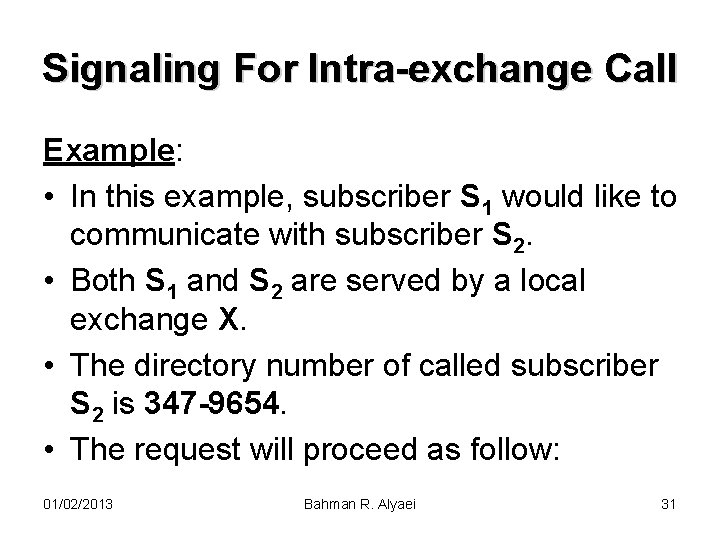 Signaling For Intra-exchange Call

Example:

• In this example, subscriber $S_1$ would like to communicate with subscriber $S_2$.
• Both $S_1$ and $S_2$ are served by a local exchange X.
• The directory number of called subscriber $S_2$ is 347-9654.
• The request will proceed as follow:

01/02/2013 Bahman R. Alyaei 31